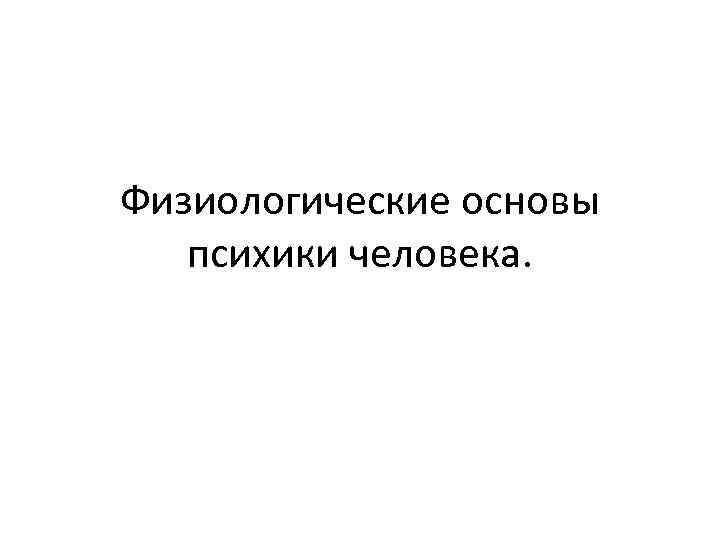 Физиологические основы психики человека.